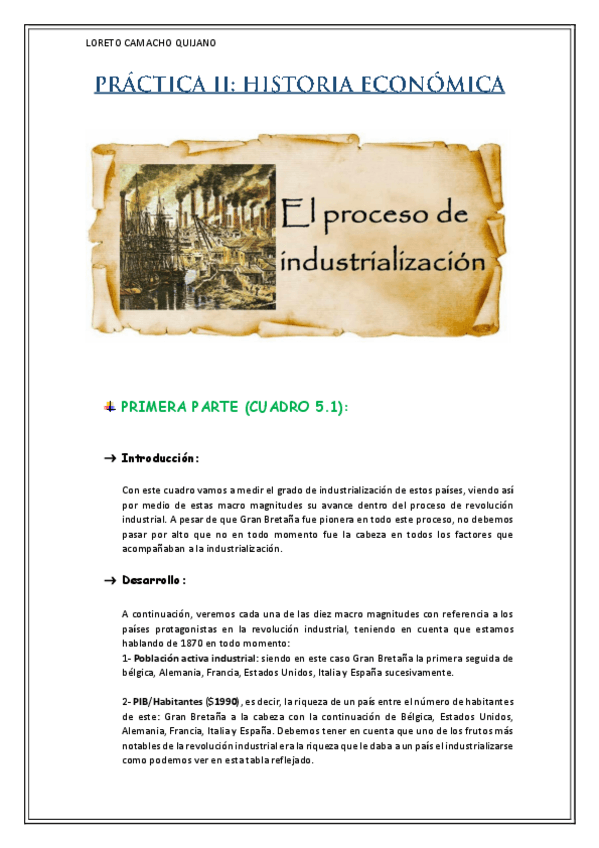 LORETO CAMACHO QUIJANO

PRÁCTICA II: HISTORIA ECONÓMICA

El proceso de industrialización

PRIMERA PARTE (CUADRO 5.1):

→ Introducción:

Con este cuadro vamos a medir el grado de industrialización de estos países, viendo así por medio de estas macro magnitudes su avance dentro del proceso de revolución industrial. A pesar de que Gran Bretaña fue pionera en todo este proceso, no debemos pasar por alto que no en todo momento fue la cabeza en todos los factores que acompañaban a la industrialización.

→ Desarrollo:

A continuación, veremos cada una de las diez macro magnitudes con referencia a los países protagonistas en la revolución industrial, teniendo en cuenta que estamos hablando de 1870 en todo momento:
1- Población activa industrial: siendo en este caso Gran Bretaña la primera seguida de bélgica, Alemania, Francia, Estados Unidos, Italia y España sucesivamente.

2- PIB/Habitantes ($1990), es decir, la riqueza de un país entre el número de habitantes de este: Gran Bretaña a la cabeza con la continuación de Bélgica, Estados Unidos, Alemania, Francia, Italia y España. Debemos tener en cuenta que uno de los frutos más notables de la revolución industrial era la riqueza que le daba a un país el industrializarse como podemos ver en esta tabla reflejado.